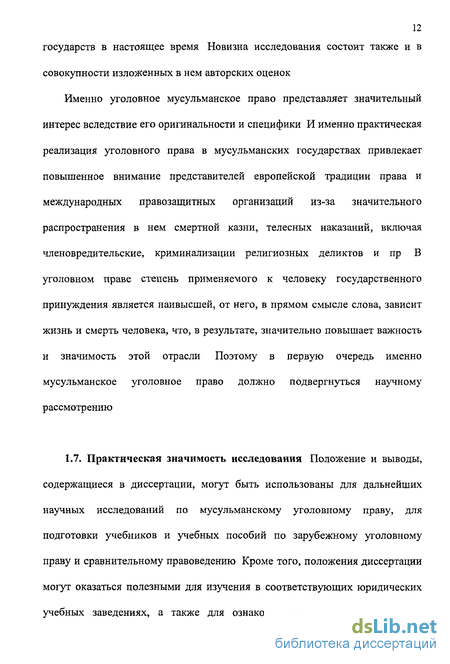 12

государств в настоящее время Новизна исследования состоит также и в совокупности изложенных в нем авторских оценок

Именно уголовное мусульманское право представляет значительный интерес вследствие его оригинальности и специфики И именно практическая реализация уголовного права в мусульманских государствах привлекает повышенное внимание представителей европейской традиции права и международных правозащитных организаций из-за значительного распространения в нем смертной казни, телесных наказаний, включая членовредительские, криминализации религиозных деликтов и пр В уголовном праве степень применяемого к человеку государственного принуждения является наивысшей, от него, в прямом смысле слова, зависит жизнь и смерть человека, что, в результате, значительно повышает важность и значимость этой отрасли Поэтому в первую очередь именно мусульманское уголовное право должно подвергнуться научному рассмотрению

1.7. Практическая значимость исследования Положение и выводы, содержащиеся в диссертации, могут быть использованы для дальнейших научных исследований по мусульманскому уголовному праву, для подготовки учебников и учебных пособий по зарубежному уголовному праву и сравнительному правоведению Кроме того, положения диссертации могут оказаться полезными для изучения в соответствующих юридических учебных заведениях, а также для ознако

dsLib.net
библиотека диссертаций